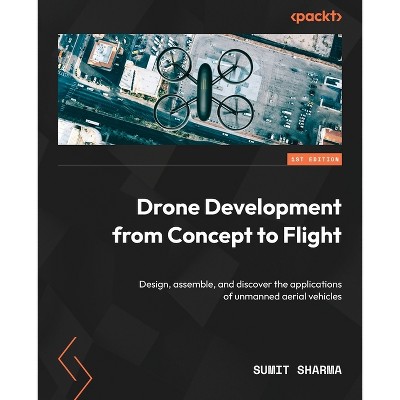 <packt>

1ST EDITION

Drone Development from Concept to Flight

Design, assemble, and discover the applications of unmanned aerial vehicles

SUMIT SHARMA